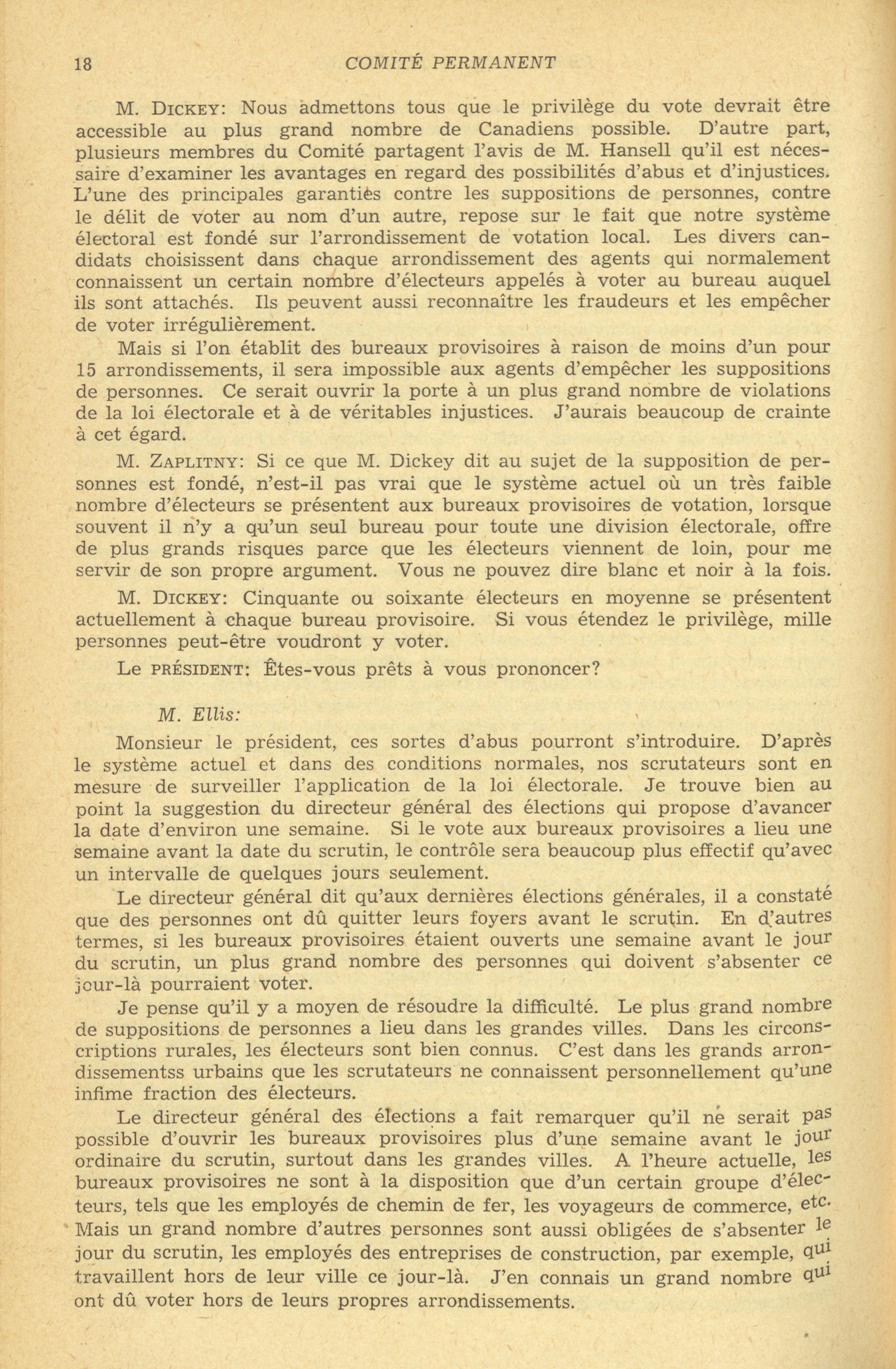 18 COMITÉ PERMANENT

M. DICKEY: Nous admettons tous que le privilège du vote devrait être accessible au plus grand nombre de Canadiens possible. D'autre part, plusieurs membres du Comité partagent l'avis de M. Hansell qu'il est nécessaire d'examiner les avantages en regard des possibilités d'abus et d'injustices. L'une des principales garanties contre les suppositions de personnes, contre le délit de voter au nom d'un autre, repose sur le fait que notre système électoral est fondé sur l'arrondissement de votation local. Les divers candidats choisissent dans chaque arrondissement des agents qui normalement connaissent un certain nombre d'électeurs appelés à voter au bureau auquel ils sont attachés. Ils peuvent aussi reconnaître les fraudeurs et les empêcher de voter irrégulièrement.

Mais si l'on établit des bureaux provisoires à raison de moins d'un pour 15 arrondissements, il sera impossible aux agents d'empêcher les suppositions de personnes. Ce serait ouvrir la porte à un plus grand nombre de violations de la loi électorale et à de véritables injustices. J'aurais beaucoup de crainte à cet égard.

M. ZAPLITNY: Si ce que M. Dickey dit au sujet de la supposition de personnes est fondé, n'est-il pas vrai que le système actuel où un très faible nombre d'électeurs se présentent aux bureaux provisoires de votation, lorsque souvent il n'y a qu'un seul bureau pour toute une division électorale, offre de plus grands risques parce que les électeurs viennent de loin, pour me servir de son propre argument. Vous ne pouvez dire blanc et noir à la fois.

M. DICKEY: Cinquante ou soixante électeurs en moyenne se présentent actuellement à chaque bureau provisoire. Si vous étendez le privilège, mille personnes peut-être voudront y voter.

Le PRÉSIDENT: Êtes-vous prêts à vous prononcer?

M. Ellis:

Monsieur le président, ces sortes d'abus pourront s'introduire. D'après le système actuel et dans des conditions normales, nos scrutateurs sont en mesure de surveiller l'application de la loi électorale. Je trouve bien au point la suggestion du directeur général des élections qui propose d'avancer la date d'environ une semaine. Si le vote aux bureaux provisoires a lieu une semaine avant la date du scrutin, le contrôle sera beaucoup plus effectif qu'avec un intervalle de quelques jours seulement.

Le directeur général dit qu'aux dernières élections générales, il a constaté que des personnes ont dû quitter leurs foyers avant le scrutin. En d'autres termes, si les bureaux provisoires étaient ouverts une semaine avant le jour du scrutin, un plus grand nombre des personnes qui doivent s'absenter ce jour-là pourraient voter.

Je pense qu'il y a moyen de résoudre la difficulté. Le plus grand nombre de suppositions de personnes a lieu dans les grandes villes. Dans les circonscriptions rurales, les électeurs sont bien connus. C'est dans les grands arrondissementss urbains que les scrutateurs ne connaissent personnellement qu'une infime fraction des électeurs.

Le directeur général des élections a fait remarquer qu'il ne serait pas possible d'ouvrir les bureaux provisoires plus d'une semaine avant le jour ordinaire du scrutin, surtout dans les grandes villes. A l'heure actuelle, les bureaux provisoires ne sont à la disposition que d'un certain groupe d'électeurs, tels que les employés de chemin de fer, les voyageurs de commerce, etc. Mais un grand nombre d'autres personnes sont aussi obligées de s'absenter le jour du scrutin, les employés des entreprises de construction, par exemple, qui travaillent hors de leur ville ce jour-là. J'en connais un grand nombre qui ont dû voter hors de leurs propres arrondissements.